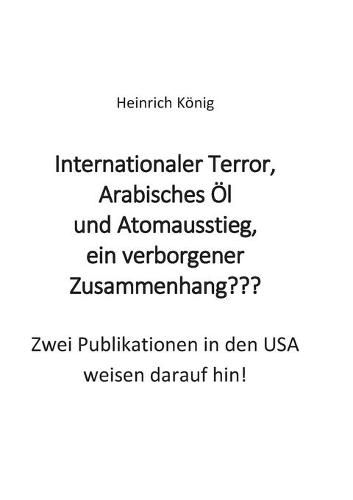 Heinrich König

Internationaler Terror, Arabisches Öl und Atomausstieg, ein verborgener Zusammenhang???

Zwei Publikationen in den USA weisen darauf hin!